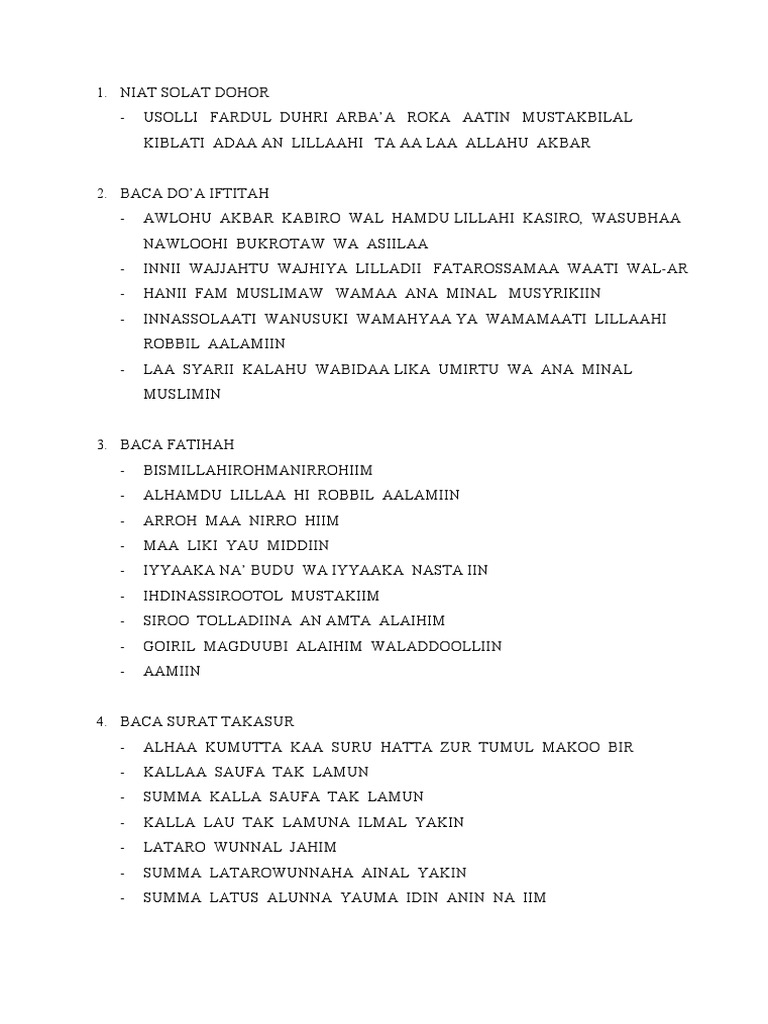 1. NIAT SOLAT DOHOR
- USOLLI FARDUL DUHRI ARBA'A ROKA AATIN MUSTAKBILAL KIBLATI ADAA AN LILLAAHI TA AA LAA ALLAHU AKBAR

2. BACA DO'A IFTITAH
- AWLOHU AKBAR KABIRO WAL HAMDU LILLAHI KASIRO, WASUBHAA NAWLOOHI BUKROTAW WA ASIILAA
- INNII WAJJAHTU WAJHIYA LILLADII FATAROSSAMAA WAATI WAL-AR
- HANII FAM MUSLIMAW WAMAA ANA MINAL MUSYRIKIIN
- INNASSOLAATI WANUSUKI WAMAHYAA YA WAMAMAATI LILLAAHI ROBBIL AALAMIIN
- LAA SYARII KALAHU WABIDAA LIKA UMIRTU WA ANA MINAL MUSLIMIN

3. BACA FATIHAH
- BISMILLAHIROHMANIRROHIIM
- ALHAMDU LILLAA HI ROBBIL AALAMIIN
- ARROH MAA NIRRO HIIM
- MAA LIKI YAU MIDDIIN
- IYYAAKA NA' BUDU WA IYYAAKA NASTA IIN
- IHDINASSIROOTOL MUSTAKIIM
- SIROO TOLLADIINA AN AMTA ALAIHIM
- GOIRIL MAGDUUBI ALAIHIM WALADDOOLLIIN
- AAMIIN

4. BACA SURAT TAKASUR
- ALHAA KUMUTTA KAA SURU HATTA ZUR TUMUL MAKOO BIR
- KALLAA SAUFA TAK LAMUN
- SUMMA KALLA SAUFA TAK LAMUN
- KALLA LAU TAK LAMUNA ILMAL YAKIN
- LATARO WUNNAL JAHIM
- SUMMA LATAROWUNNAHA AINAL YAKIN
- SUMMA LATUS ALUNNA YAUMA IDIN ANIN NA IIM